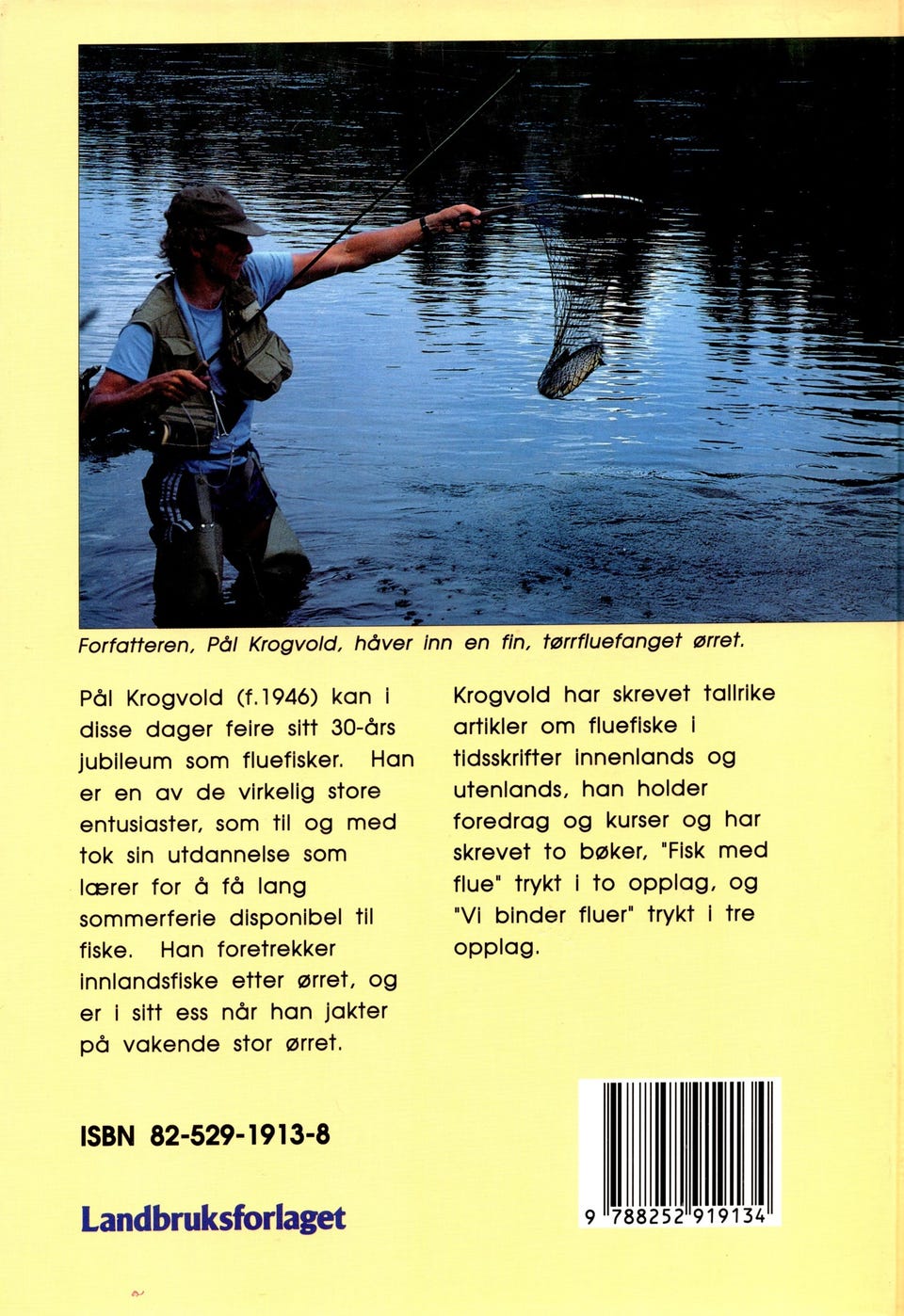 Forfatteren, Pål Krogvold, håver inn en fin, tørrfluefanget ørret.

Pål Krogvold (f.1946) kan i disse dager feire sitt 30-års jubileum som fluefisker. Han er en av de virkelig store entusiaster, som til og med tok sin utdannelse som lærer for å få lang sommerferie disponibel til fiske. Han foretrekker innlandsfiske etter ørret, og er i sitt ess når han jakter på vakende stor ørret.

Krogvold har skrevet tallrike artikler om fluefiske i tidsskrifter innenlands og utenlands, han holder foredrag og kurser og har skrevet to bøker, "Fisk med flue" trykt i to opplag, og "Vi binder fluer" trykt i tre opplag.

ISBN 82-529-1913-8

Landbruksforlaget

9 788252 919134